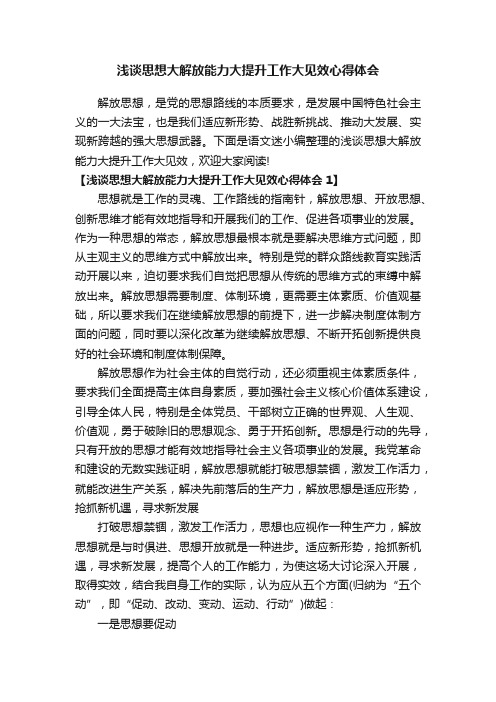 浅谈思想大解放能力大提升工作大见效心得体会

解放思想，是党的思想路线的本质要求，是发展中国特色社会主义的一大法宝，也是我们适应新形势、战胜新挑战、推动大发展、实现新跨越的强大思想武器。下面是语文迷小编整理的浅谈思想大解放能力大提升工作大见效，欢迎大家阅读!

【浅谈思想大解放能力大提升工作大见效心得体会 1】

思想就是工作的灵魂、工作路线的指南针，解放思想、开放思想、创新思维才能有效地指导和开展我们的工作、促进各项事业的发展。作为一种思想的常态，解放思想最根本就是要解决思维方式问题，即从主观主义的思维方式中解放出来。特别是党的群众路线教育实践活动开展以来，迫切要求我们自觉把思想从传统的思维方式的束缚中解放出来。解放思想需要制度、体制环境，更需要主体素质、价值观基础，所以要求我们在继续解放思想的前提下，进一步解决制度体制方面的问题，同时要以深化改革为继续解放思想、不断开拓创新提供良好的社会环境和制度体制保障。

解放思想作为社会主体的自觉行动，还必须重视主体素质条件，要求我们全面提高主体自身素质，要加强社会主义核心价值体系建设，引导全体人民，特别是全体党员、干部树立正确的世界观、人生观、价值观，勇于破除旧的思想观念、勇于开拓创新。思想是行动的先导，只有开放的思想才能有效地指导社会主义各项事业的发展。我党革命和建设的无数实践证明，解放思想就能打破思想禁锢，激发工作活力，就能改进生产关系，解决先前落后的生产力，解放思想是适应形势，抢抓新机遇，寻求新发展

打破思想禁锢，激发工作活力，思想也应视作一种生产力，解放思想就是与时俱进、思想开放就是一种进步。适应新形势，抢抓新机遇，寻求新发展，提高个人的工作能力，为使这场大讨论深入开展，取得实效，结合我自身工作的实际，认为应从五个方面(归纳为“五个动”，即“促动、改动、变动、运动、行动”)做起：

一是思想要促动